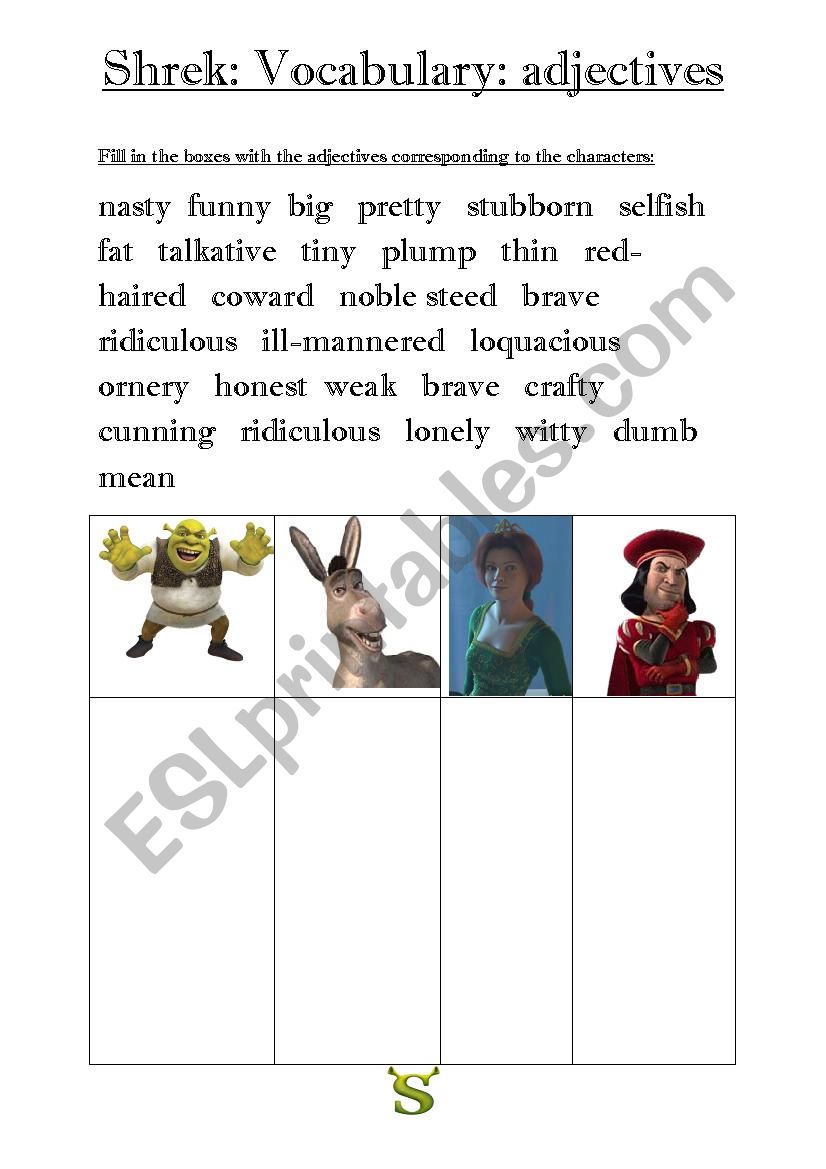 Shrek: Vocabulary: adjectives

Fill in the boxes with the adjectives corresponding to the characters:

nasty funny big pretty stubborn selfish fat talkative tiny plump thin red-haired coward noble steed brave ridiculous ill-mannered loquacious ornery honest weak brave crafty cunning ridiculous lonely witty dumb mean

ESLprintables.com

S